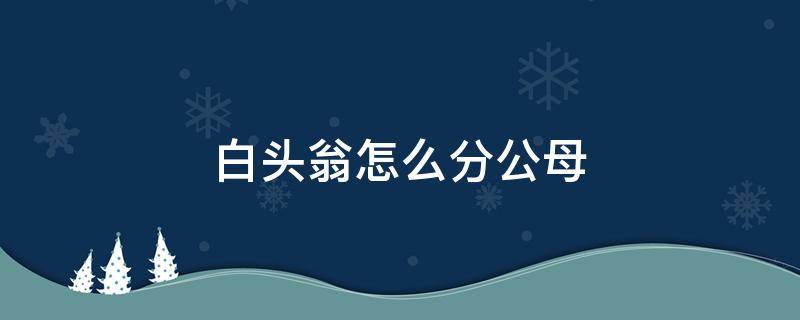 白头翁怎么分公母